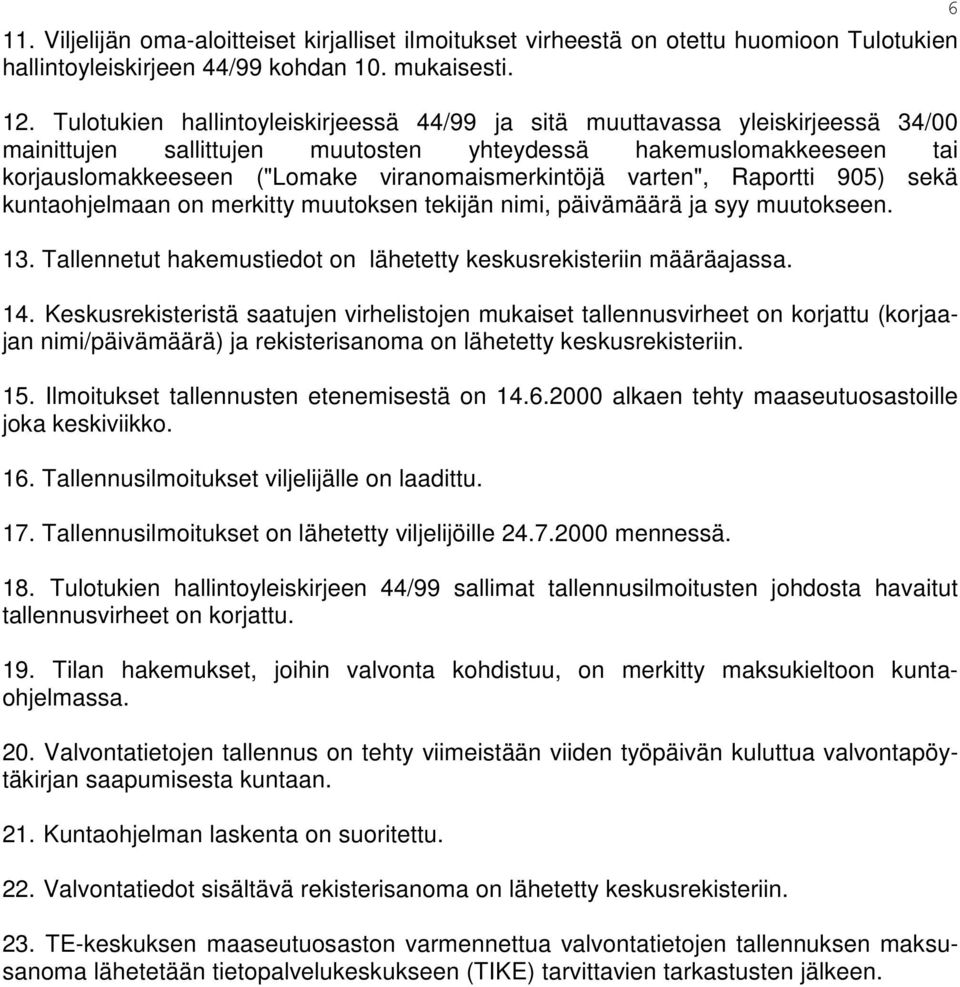 6

11. Viljelijän oma-aloitteiset kirjalliset ilmoitukset virheestä on otettu huomioon Tulotukien hallintoyleiskirjeen 44/99 kohdan 10. mukaisesti.

12. Tulotukien hallintoyleiskirjeessä 44/99 ja sitä muuttavassa yleiskirjeessä 34/00 mainittujen sallittujen muutosten yhteydessä hakemuslomakkeeseen tai korjauslomakkeeseen ("Lomake viranomaismerkintöjä varten", Raportti 905) sekä kuntaohjelmaan on merkitty muutoksen tekijän nimi, päivämäärä ja syy muutokseen.

13. Tallennetut hakemustiedot on lähetetty keskusrekisteriin määräajassa.

14. Keskusrekisteristä saatujen virhelistojen mukaiset tallennusvirheet on korjattu (korjaajan nimi/päivämäärä) ja rekisterisanoma on lähetetty keskusrekisteriin.

15. Ilmoitukset tallennusten etenemisestä on 14.6.2000 alkaen tehty maaseutuosastoille joka keskiviikko.

16. Tallennusilmoitukset viljelijälle on laadittu.

17. Tallennusilmoitukset on lähetetty viljelijöille 24.7.2000 mennessä.

18. Tulotukien hallintoyleiskirjeen 44/99 sallimat tallennusilmoitusten johdosta havaitut tallennusvirheet on korjattu.

19. Tilan hakemukset, joihin valvonta kohdistuu, on merkitty maksukieltoon kuntaohjelmassa.

20. Valvontatietojen tallennus on tehty viimeistään viiden työpäivän kuluttua valvontapöytäkirjan saapumisesta kuntaan.

21. Kuntaohjelman laskenta on suoritettu.

22. Valvontatiedot sisältävä rekisterisanoma on lähetetty keskusrekisteriin.

23. TE-keskuksen maaseutuosaston varmennettua valvontatietojen tallennuksen maksusanoma lähetetään tietopalvelukeskukseen (TIKE) tarvittavien tarkastusten jälkeen.